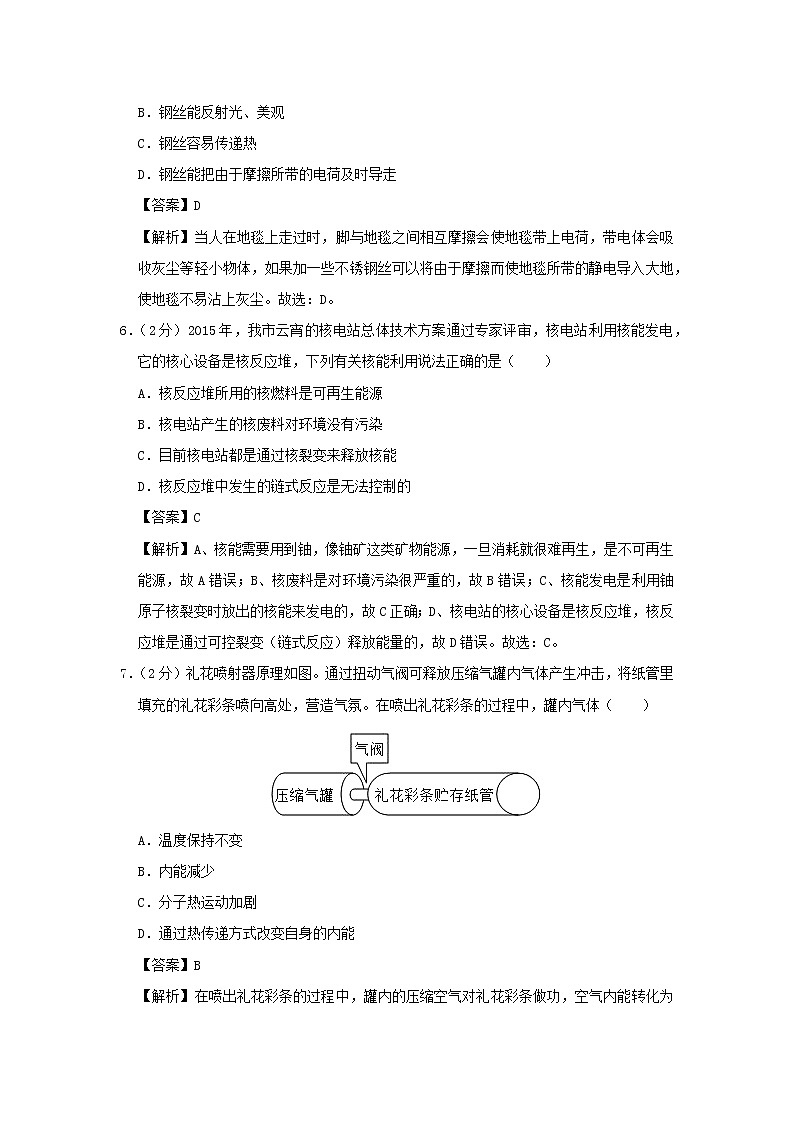 B．钢丝能反射光、美观

C．钢丝容易传递热

D．钢丝能把由于摩擦所带的电荷及时导走

【答案】D

【解析】当人在地毯上走过时，脚与地毯之间相互摩擦会使地毯带上电荷，带电体会吸收灰尘等轻小物体，如果加一些不锈钢丝可以将由于摩擦而使地毯所带的静电导入大地，使地毯不易沾上灰尘。故选：D。

6．（2分）2015年，我市云宵的核电站总体技术方案通过专家评审，核电站利用核能发电，它的核心设备是核反应堆，下列有关核能利用说法正确的是（　　）

A．核反应堆所用的核燃料是可再生能源

B．核电站产生的核废料对环境没有污染

C．目前核电站都是通过核裂变来释放核能

D．核反应堆中发生的链式反应是无法控制的

【答案】C

【解析】A、核能需要用到铀，像铀矿这类矿物能源，一旦消耗就很难再生，是不可再生能源，故A错误；B、核废料是对环境污染很严重的，故B错误；C、核能发电是利用铀原子核裂变时放出的核能来发电的，故C正确；D、核电站的核心设备是核反应堆，核反应堆是通过可控裂变（链式反应）释放能量的，故D错误。故选：C。

7．（2分）礼花喷射器原理如图。通过扭动气阀可释放压缩气罐内气体产生冲击，将纸管里填充的礼花彩条喷向高处，营造气氛。在喷出礼花彩条的过程中，罐内气体（　　）

气阀

压缩气罐

礼花彩条贮存纸管

A．温度保持不变

B．内能减少

C．分子热运动加剧

D．通过热传递方式改变自身的内能

【答案】B

【解析】在喷出礼花彩条的过程中，罐内的压缩空气对礼花彩条做功，空气内能转化为